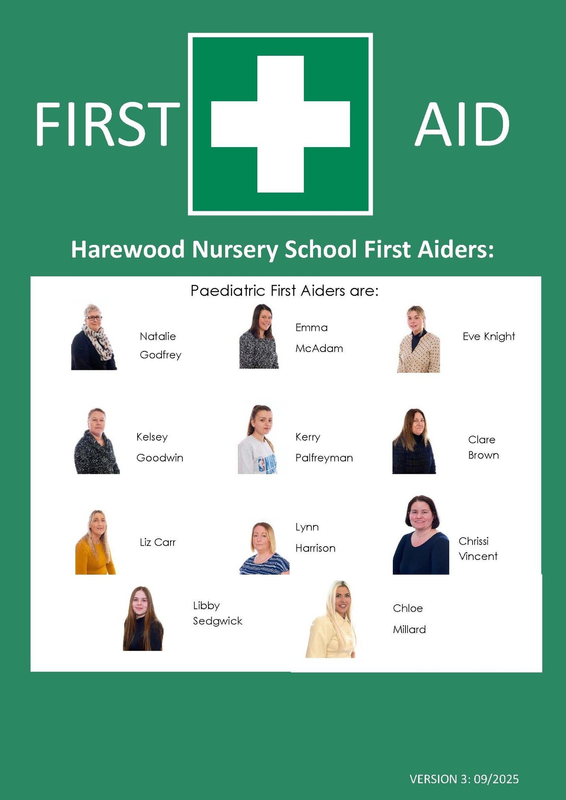 FIRST AID

Harewood Nursery School First Aiders:

Paediatric First Aiders are:

Natalie Godfrey

Emma McAdam

Eve Knight

Kelsey Goodwin

Kerry Palfreyman

Clare Brown

Liz Carr

Lynn Harrison

Chrissi Vincent

Libby Sedgwick

Chloe Millard

VERSION 3: 09/2025